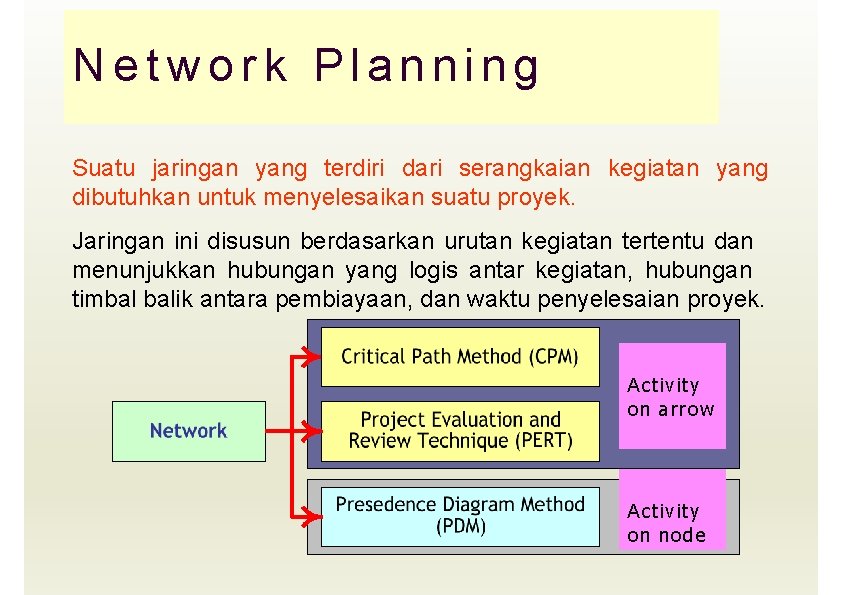 Network Planning

Suatu jaringan yang terdiri dari serangkaian kegiatan yang dibutuhkan untuk menyelesaikan suatu proyek.

Jaringan ini disusun berdasarkan urutan kegiatan tertentu dan menunjukkan hubungan yang logis antar kegiatan, hubungan timbal balik antara pembiayaan, dan waktu penyelesaian proyek.

Network

Critical Path Method (CPM)

Project Evaluation and Review Technique (PERT)

Activity on arrow

Presedence Diagram Method (PDM)

Activity on node